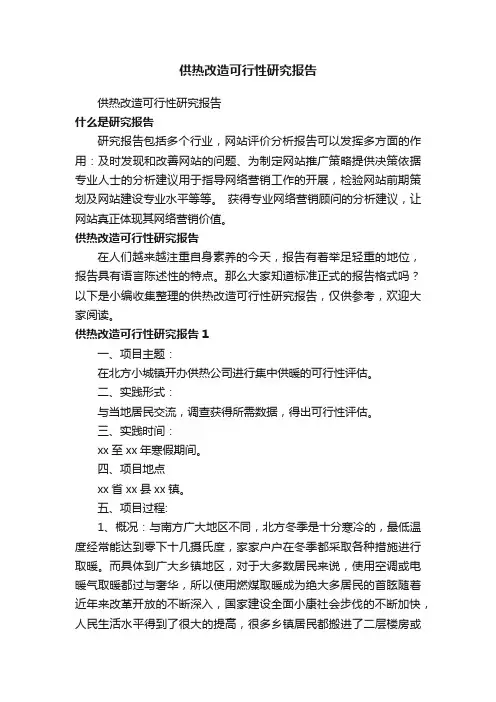 供热改造可行性研究报告

供热改造可行性研究报告

什么是研究报告

研究报告包括多个行业，网站评价分析报告可以发挥多方面的作用：及时发现和改善网站的问题、为制定网站推广策略提供决策依据专业人士的分析建议用于指导网络营销工作的开展，检验网站前期策划及网站建设专业水平等等。 获得专业网络营销顾问的分析建议，让网站真正体现其网络营销价值。

供热改造可行性研究报告

在人们越来越注重自身素养的今天，报告有着举足轻重的地位，报告具有语言陈述性的特点。那么大家知道标准正式的报告格式吗？以下是小编收集整理的供热改造可行性研究报告，仅供参考，欢迎大家阅读。

供热改造可行性研究报告 1

一、项目主题：

在北方小城镇开办供热公司进行集中供暖的可行性评估。

二、实践形式：

与当地居民交流，调查获得所需数据，得出可行性评估。

三、实践时间：

xx 至 xx 年寒假期间。

四、项目地点

xx 省 xx 县 xx 镇。

五、项目过程:

1、概况：与南方广大地区不同，北方冬季是十分寒冷的，最低温度经常能达到零下十几摄氏度，家家户户在冬季都采取各种措施进行取暖。而具体到广大乡镇地区，对于大多数居民来说，使用空调或电暖气取暖都过与奢华，所以使用燃煤取暖成为绝大多居民的首眩随着近年来改革开放的不断深入，国家建设全面小康社会步伐的不断加快，人民生活水平得到了很大的提高，很多乡镇居民都搬进了二层楼房或